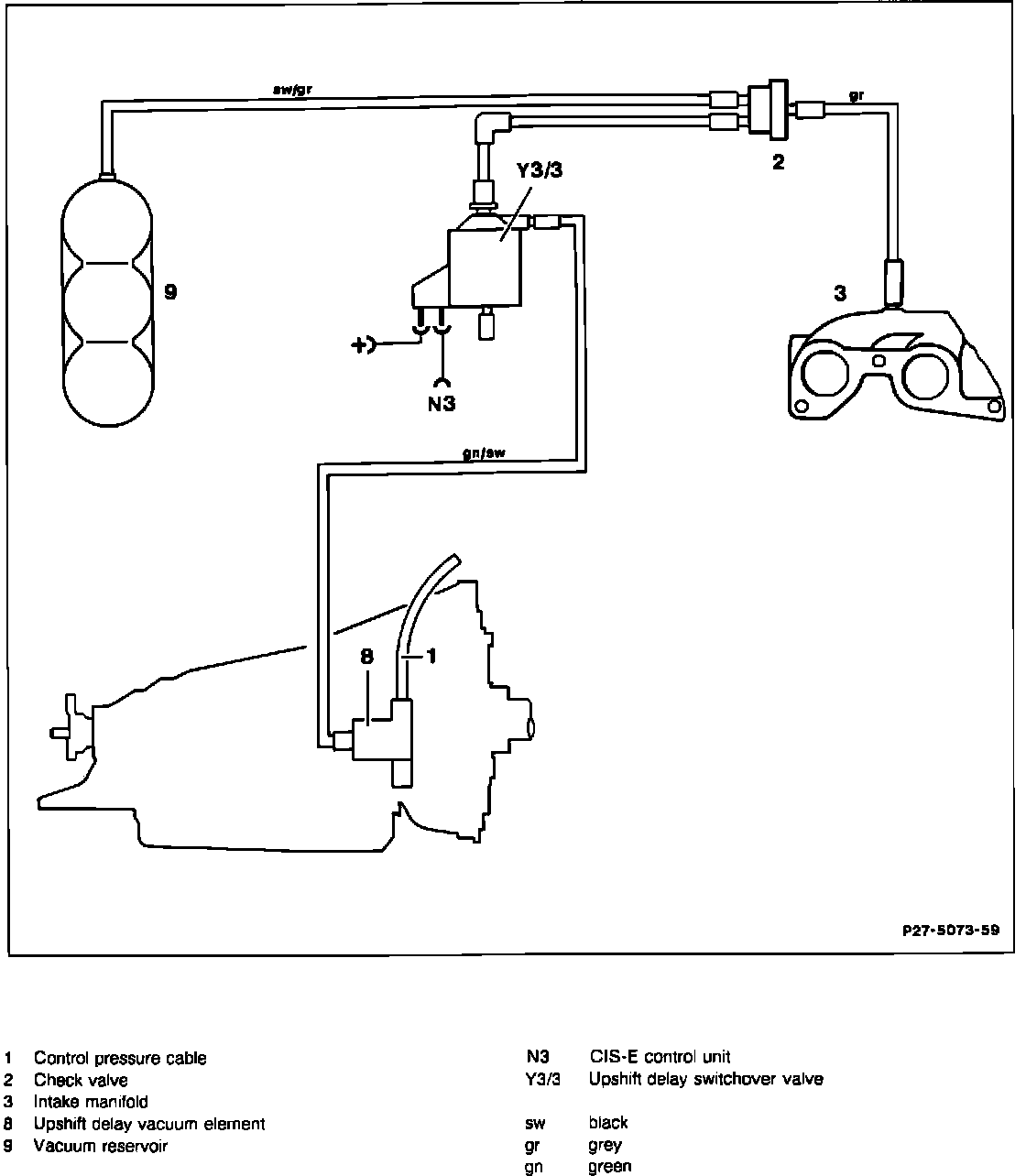 sw/gr

gr

2

Y3/3

9

3

+

N3

gn/sw

8

1

P27-5073-59

1 Control pressure cable
2 Check valve
3 Intake manifold
8 Upshift delay vacuum element
9 Vacuum reservoir

N3 CIS-E control unit
Y3/3 Upshift delay switchover valve

sw black
gr grey
gn green